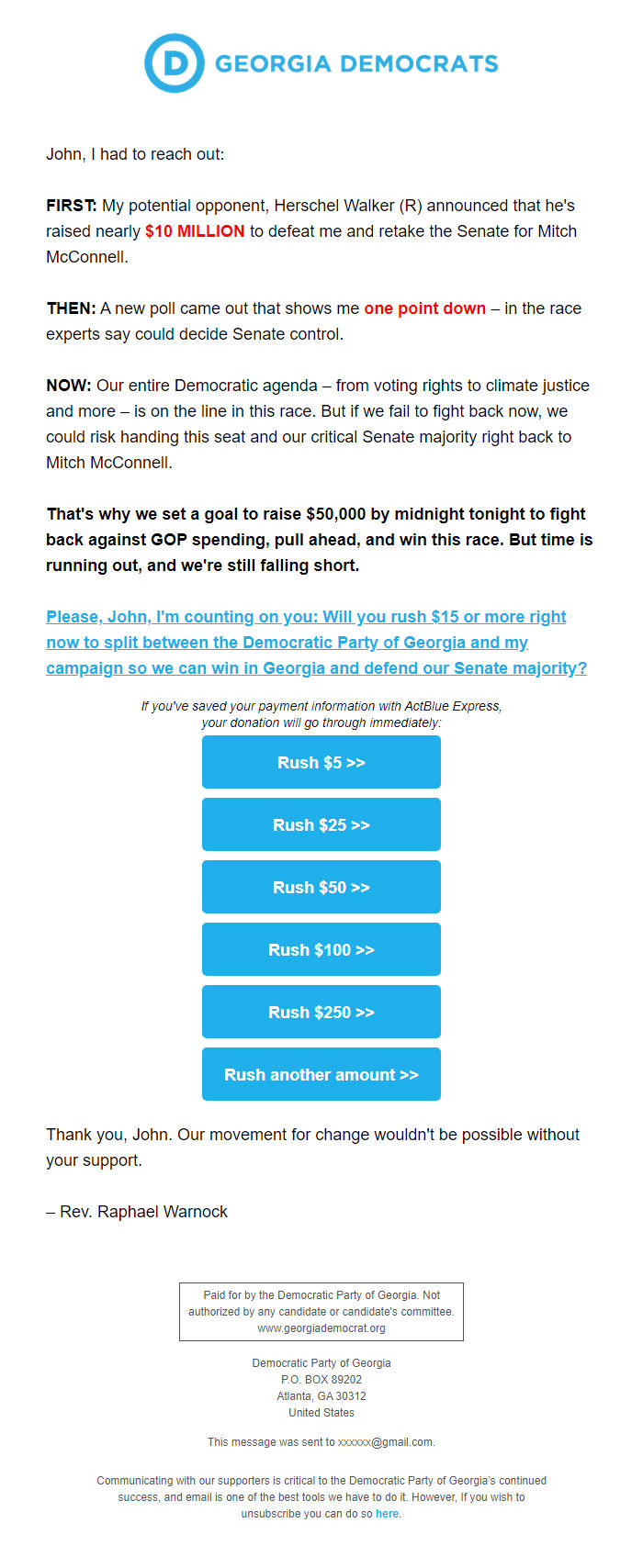 D GEORGIA DEMOCRATS

John, I had to reach out:

FIRST: My potential opponent, Herschel Walker (R) announced that he's raised nearly $10 MILLION to defeat me and retake the Senate for Mitch McConnell.

THEN: A new poll came out that shows me one point down – in the race experts say could decide Senate control.

NOW: Our entire Democratic agenda – from voting rights to climate justice and more – is on the line in this race. But if we fail to fight back now, we could risk handing this seat and our critical Senate majority right back to Mitch McConnell.

That's why we set a goal to raise $50,000 by midnight tonight to fight back against GOP spending, pull ahead, and win this race. But time is running out, and we're still falling short.

Please, John, I'm counting on you: Will you rush $15 or more right now to split between the Democratic Party of Georgia and my campaign so we can win in Georgia and defend our Senate majority?

If you've saved your payment information with ActBlue Express, your donation will go through immediately:

Rush $5 >>

Rush $25 >>

Rush $50 >>

Rush $100 >>

Rush $250 >>

Rush another amount >>

Thank you, John. Our movement for change wouldn't be possible without your support.

– Rev. Raphael Warnock

Paid for by the Democratic Party of Georgia. Not authorized by any candidate or candidate's committee. www.georgiademocrat.org

Democratic Party of Georgia
P.O. BOX 89202
Atlanta, GA 30312
United States

This message was sent to xxxxxx@gmail.com.

Communicating with our supporters is critical to the Democratic Party of Georgia's continued success, and email is one of the best tools we have to do it. However, If you wish to unsubscribe you can do so here.